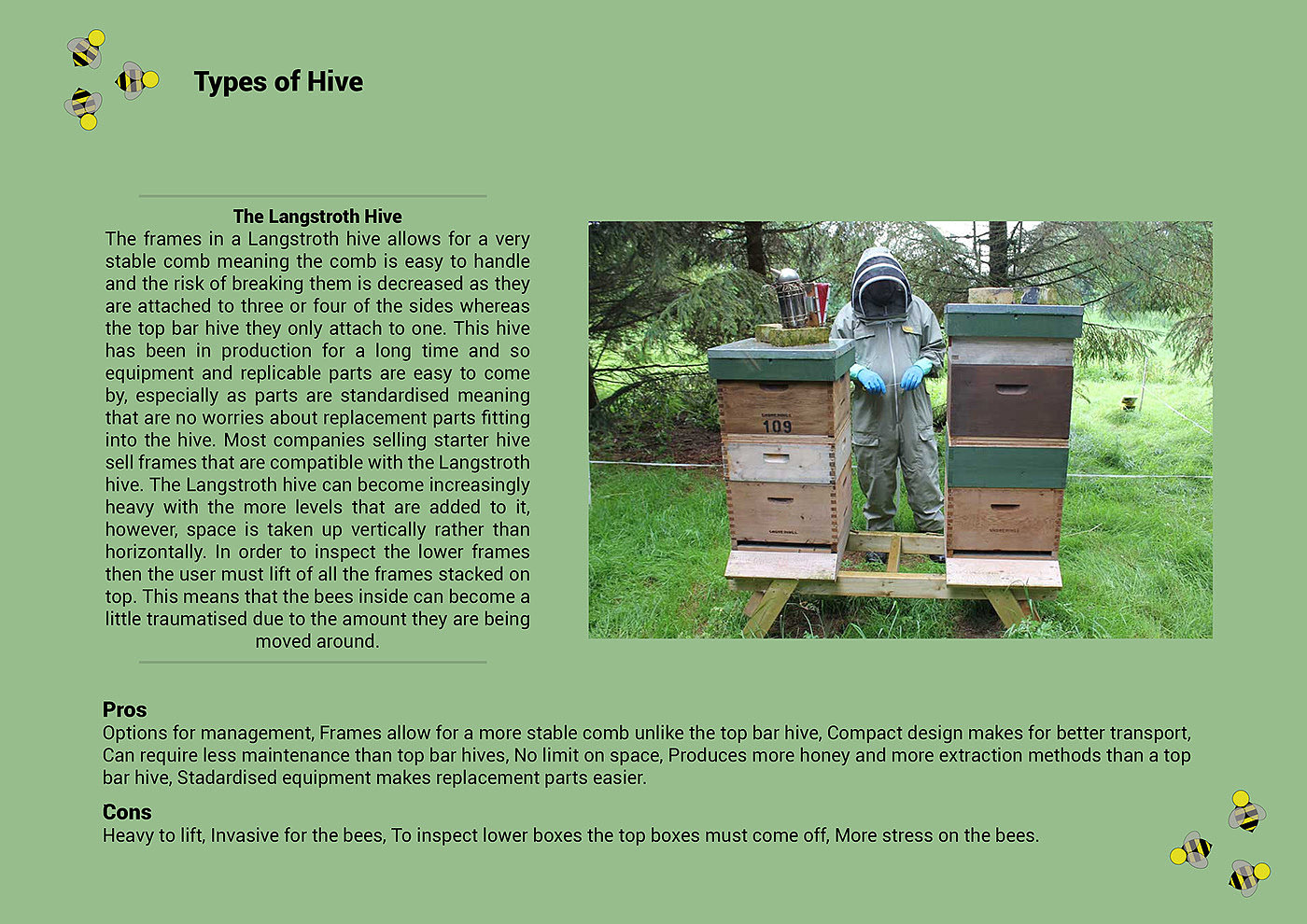 Types of Hive

The Langstroth Hive

The frames in a Langstroth hive allows for a very stable comb meaning the comb is easy to handle and the risk of breaking them is decreased as they are attached to three or four of the sides whereas the top bar hive they only attach to one. This hive has been in production for a long time and so equipment and replicable parts are easy to come by, especially as parts are standardised meaning that are no worries about replacement parts fitting into the hive. Most companies selling starter hive sell frames that are compatible with the Langstroth hive. The Langstroth hive can become increasingly heavy with the more levels that are added to it, however, space is taken up vertically rather than horizontally. In order to inspect the lower frames then the user must lift of all the frames stacked on top. This means that the bees inside can become a little traumatised due to the amount they are being moved around.

109

Pros

Options for management, Frames allow for a more stable comb unlike the top bar hive, Compact design makes for better transport, Can require less maintenance than top bar hives, No limit on space, Produces more honey and more extraction methods than a top bar hive, Stadardised equipment makes replacement parts easier.

Cons

Heavy to lift, Invasive for the bees, To inspect lower boxes the top boxes must come off, More stress on the bees.